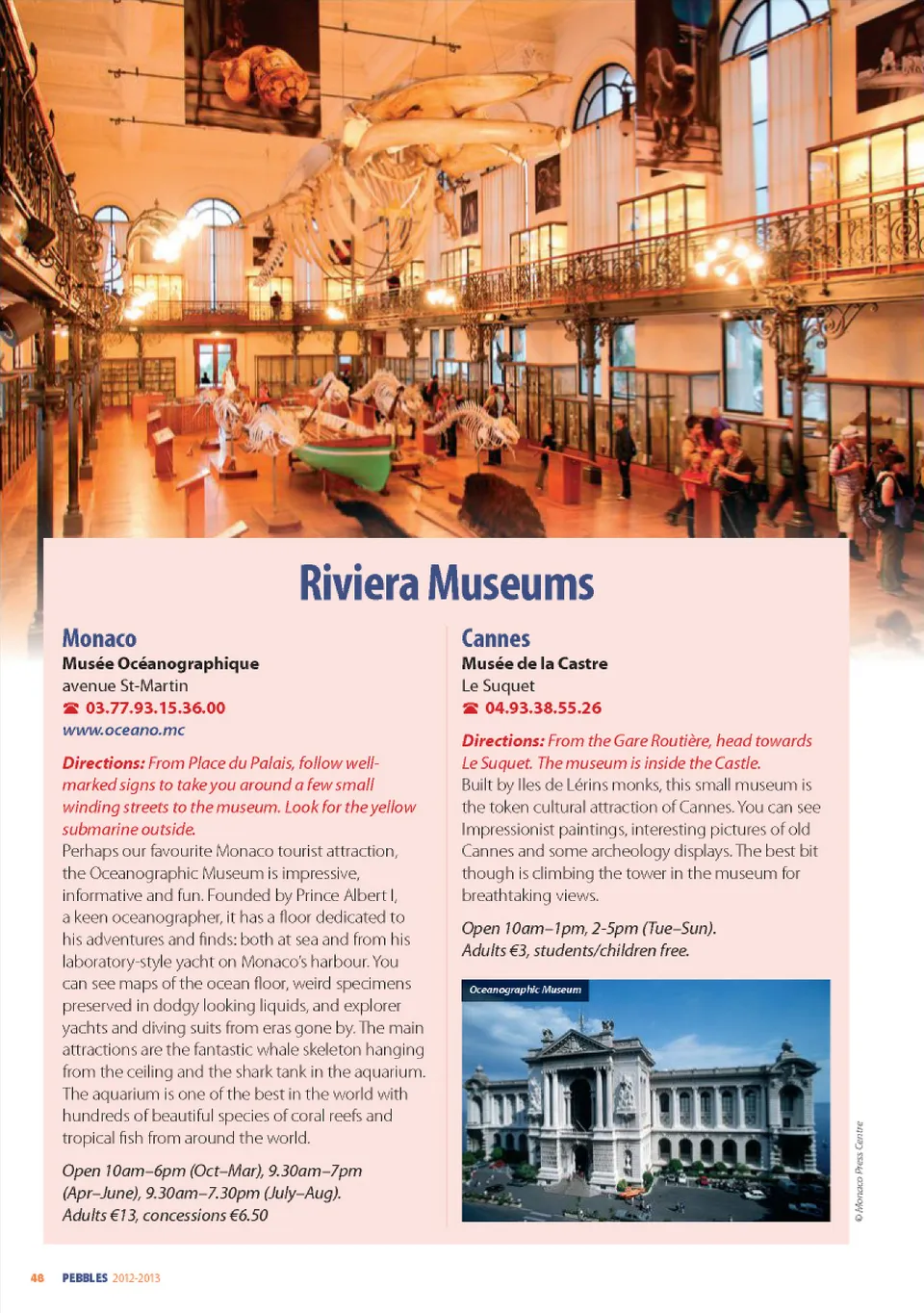 Riviera Museums

Monaco
Musée Océanographique
avenue St-Martin
☎ 03.77.93.15.36.00
www.oceano.mc

Directions: From Place du Palais, follow well-marked signs to take you around a few small winding streets to the museum. Look for the yellow submarine outside.
Perhaps our favourite Monaco tourist attraction, the Oceanographic Museum is impressive, informative and fun. Founded by Prince Albert I, a keen oceanographer, it has a floor dedicated to his adventures and finds: both at sea and from his laboratory-style yacht on Monaco's harbour. You can see maps of the ocean floor, weird specimens preserved in dodgy looking liquids, and explorer yachts and diving suits from eras gone by. The main attractions are the fantastic whale skeleton hanging from the ceiling and the shark tank in the aquarium. The aquarium is one of the best in the world with hundreds of beautiful species of coral reefs and tropical fish from around the world.

Open 10am–6pm (Oct–Mar), 9.30am–7pm (Apr–June), 9.30am–7.30pm (July–Aug).
Adults €13, concessions €6.50

Cannes
Musée de la Castre
Le Suquet
☎ 04.93.38.55.26

Directions: From the Gare Routière, head towards Le Suquet. The museum is inside the Castle.
Built by Iles de Lérins monks, this small museum is the token cultural attraction of Cannes. You can see Impressionist paintings, interesting pictures of old Cannes and some archeology displays. The best bit though is climbing the tower in the museum for breathtaking views.

Open 10am–1pm, 2-5pm (Tue–Sun).
Adults €3, students/children free.

Oceanographic Museum

© Monaco Press Centre

48 PEBBLES 2012-2013